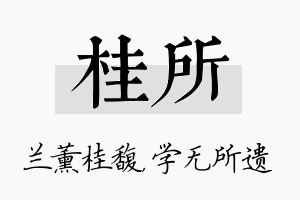 桂所

兰薰桂馥，学无所遗